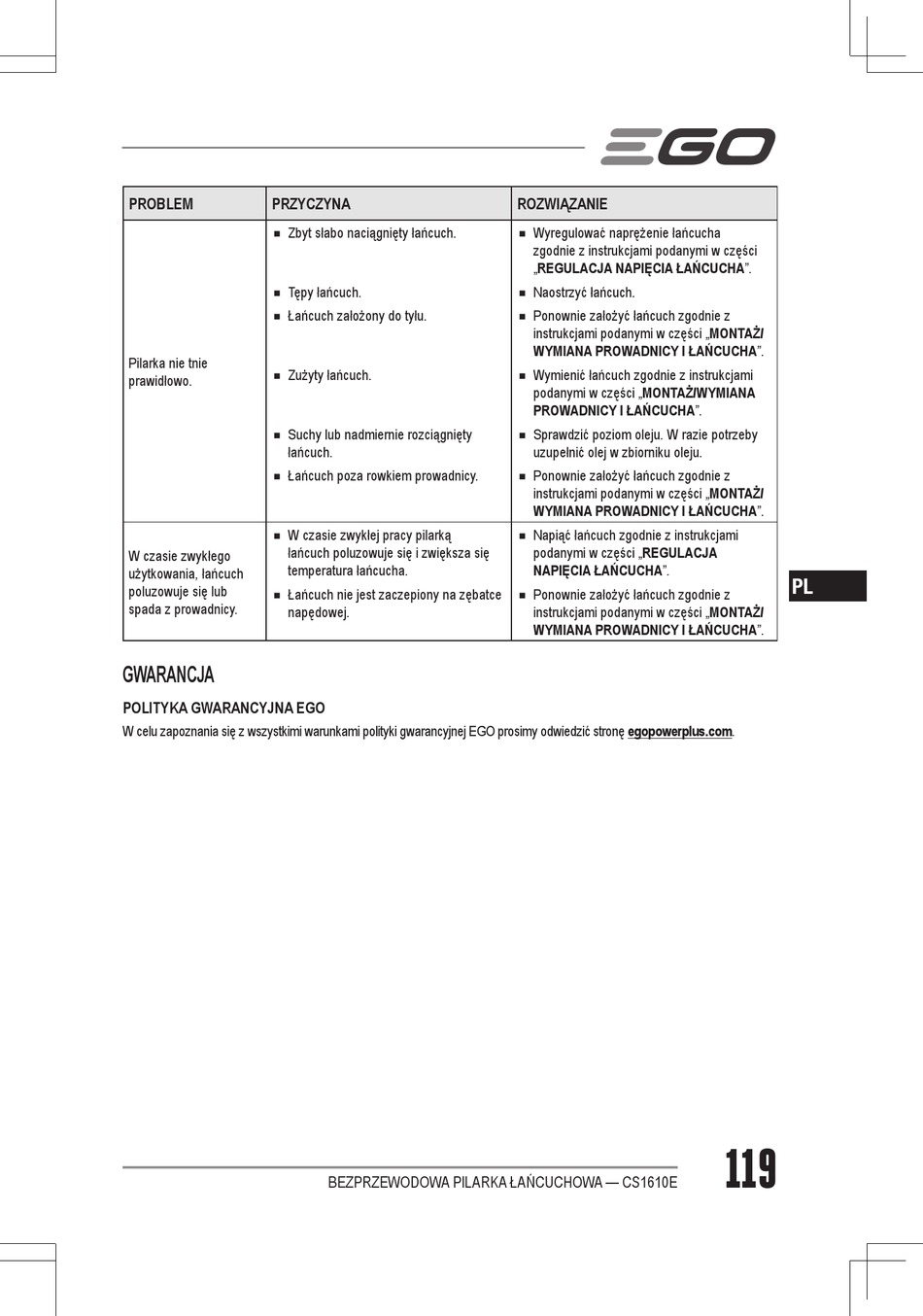 EGO

| PROBLEM | PRZYCZYNA | ROZWIĄZANIE |
|---|---|---|
| Pilarka nie tnie prawidłowo. | ■ Zbyt słabo naciągnięty łańcuch. | ■ Wyregulować naprężenie łańcucha zgodnie z instrukcjami podanymi w części „REGULACJA NAPIĘCIA ŁAŃCUCHA”. |
| | ■ Tępy łańcuch. | ■ Naostrzyć łańcuch. |
| | ■ Łańcuch założony do tyłu. | ■ Ponownie założyć łańcuch zgodnie z instrukcjami podanymi w części „MONTAŻ/ WYMIANA PROWADNICY I ŁAŃCUCHA”. |
| | ■ Zużyty łańcuch. | ■ Wymienić łańcuch zgodnie z instrukcjami podanymi w części „MONTAŻ/WYMIANA PROWADNICY I ŁAŃCUCHA”. |
| | ■ Suchy lub nadmiernie rozciągnięty łańcuch. | ■ Sprawdzić poziom oleju. W razie potrzeby uzupełnić olej w zbiorniku oleju. |
| | ■ Łańcuch poza rowkiem prowadnicy. | ■ Ponownie założyć łańcuch zgodnie z instrukcjami podanymi w części „MONTAŻ/ WYMIANA PROWADNICY I ŁAŃCUCHA”. |
| W czasie zwykłego użytkowania, łańcuch poluzowuje się lub spada z prowadnicy. | ■ W czasie zwykłej pracy pilarką łańcuch poluzowuje się i zwiększa się temperatura łańcucha. | ■ Napiąć łańcuch zgodnie z instrukcjami podanymi w części „REGULACJA NAPIĘCIA ŁAŃCUCHA”. |
| | ■ Łańcuch nie jest zaczepiony na zębatce napędowej. | ■ Ponownie założyć łańcuch zgodnie z instrukcjami podanymi w części „MONTAŻ/ WYMIANA PROWADNICY I ŁAŃCUCHA”. |

PL

GWARANCJA

POLITYKA GWARANCYJNA EGO

W celu zapoznania się z wszystkimi warunkami polityki gwarancyjnej EGO prosimy odwiedzić stronę egopowerplus.com.

BEZPRZEWODOWA PILARKA ŁAŃCUCHOWA — CS1610E 119